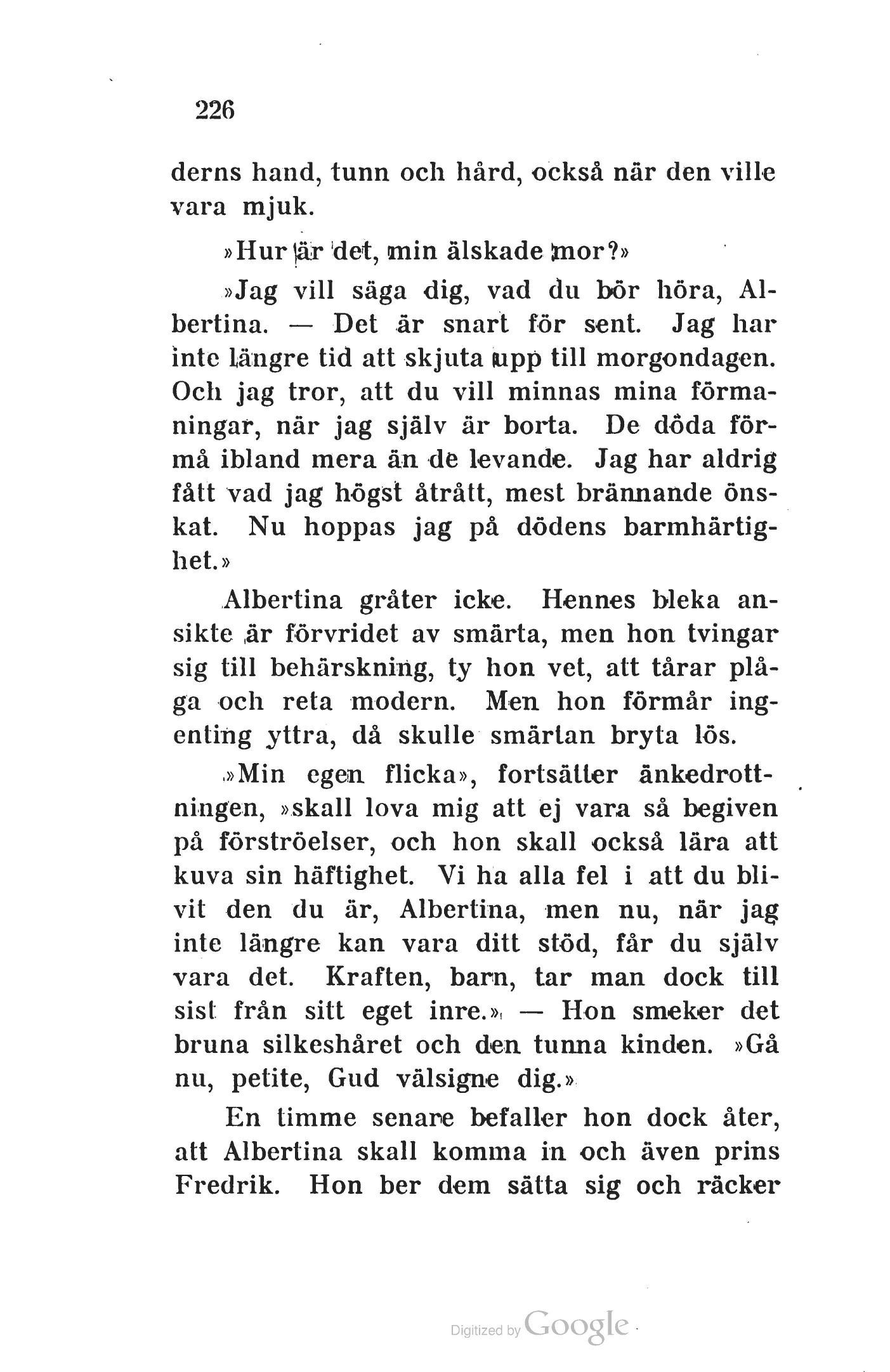 226

derns hand, tunn och hård, också när den ville vara mjuk.

»Hur är det, min älskade mor?»

»Jag vill säga dig, vad du bör höra, Albertina. — Det är snart för sent. Jag har inte längre tid att skjuta upp till morgondagen. Och jag tror, att du vill minnas mina förmaningar, när jag själv är borta. De döda förmå ibland mera än de levande. Jag har aldrig fått vad jag högst åtrått, mest brännande önskat. Nu hoppas jag på dödens barmhärtighet.»

Albertina gråter icke. Hennes bleka ansikte är förvridet av smärta, men hon tvingar sig till behärskning, ty hon vet, att tårar plåga och reta modern. Men hon förmår ingenting yttra, då skulle smärtan bryta lös.

»Min egen flicka», fortsätter änkedrottningen, »skall lova mig att ej vara så begiven på förströelser, och hon skall också lära att kuva sin häftighet. Vi ha alla fel i att du blivit den du är, Albertina, men nu, när jag inte längre kan vara ditt stöd, får du själv vara det. Kraften, barn, tar man dock till sist från sitt eget inre.» — Hon smeker det bruna silkeshåret och den tunna kinden. »Gå nu, petite, Gud välsigne dig.»

En timme senare befaller hon dock åter, att Albertina skall komma in och även prins Fredrik. Hon ber dem sätta sig och räcker

Digitized by Google